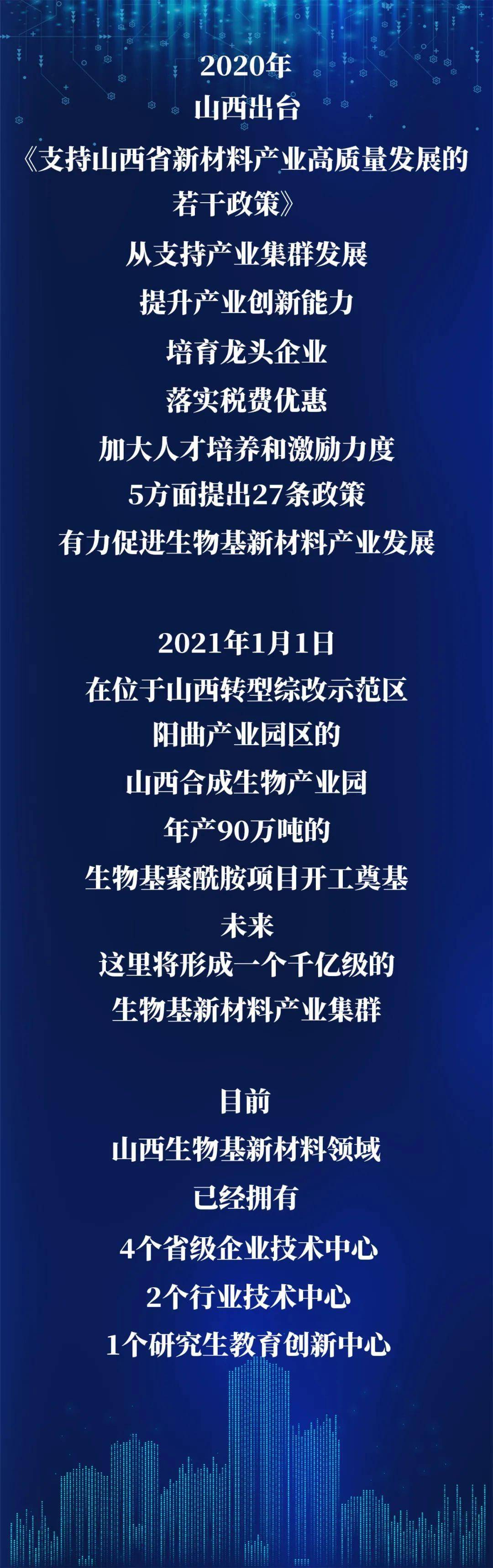 2020年
山西出台
《支持山西省新材料产业高质量发展的若干政策》
从支持产业集群发展
提升产业创新能力
培育龙头企业
落实税费优惠
加大人才培养和激励力度
5方面提出27条政策
有力促进生物基新材料产业发展

2021年1月1日
在位于山西转型综改示范区
阳曲产业园区的
山西合成生物产业园
年产90万吨的
生物基聚酰胺项目开工奠基
未来
这里将形成一个千亿级的
生物基新材料产业集群

目前
山西生物基新材料领域
已经拥有
4个省级企业技术中心
2个行业技术中心
1个研究生教育创新中心